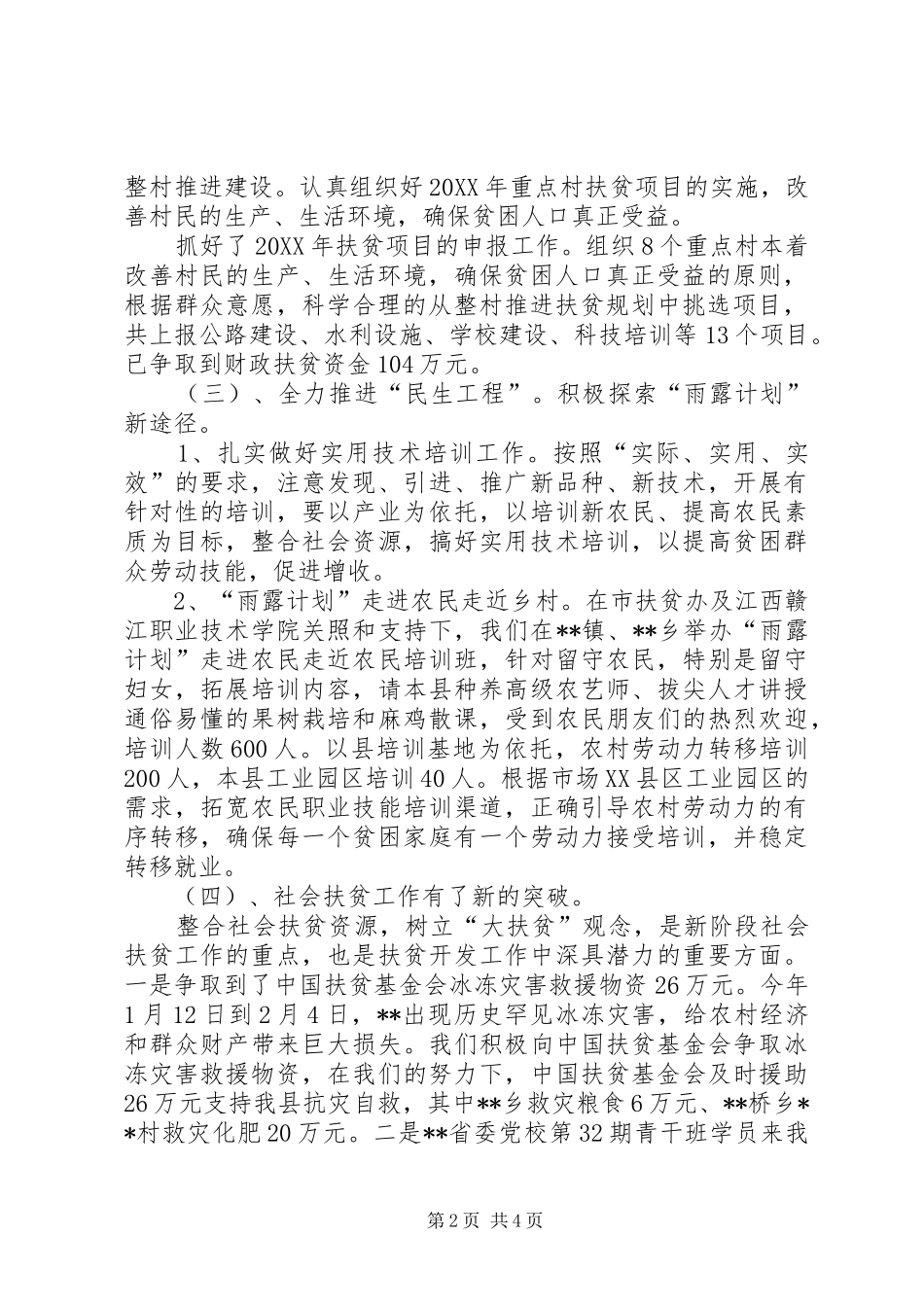 整村推进建设。认真组织好20XX年重点村扶贫项目的实施，改善村民的生产、生活环境，确保贫困人口真正受益。

抓好了20XX年扶贫项目的申报工作。组织8个重点村本着改善村民的生产、生活环境，确保贫困人口真正受益的原则，根据群众意愿，科学合理的从整村推进扶贫规划中挑选项目，共上报公路建设、水利设施、学校建设、科技培训等13个项目。已争取到财政扶贫资金104万元。

（三）、全力推进“民生工程”。积极探索“雨露计划”新途径。

1、扎实做好实用技术培训工作。按照“实际、实用、实效”的要求，注意发现、引进、推广新品种、新技术，开展有针对性的培训，要以产业为依托，以培训新农民、提高农民素质为目标，整合社会资源，搞好实用技术培训，以提高贫困群众劳动技能，促进增收。

2、“雨露计划”走进农民走近乡村。在市扶贫办及江西赣江职业技术学院关照和支持下，我们在**镇、**乡举办“雨露计划”走进农民走近农民培训班，针对留守农民，特别是留守妇女，拓展培训内容，请本县种养高级农艺师、拔尖人才讲授通俗易懂的果树栽培和麻鸡散课，受到农民朋友们的热烈欢迎，培训人数600人。以县培训基地为依托，农村劳动力转移培训200人，本县工业园区培训40人。根据市场XX县区工业园区的需求，拓宽农民职业技能培训渠道，正确引导农村劳动力的有序转移，确保每一个贫困家庭有一个劳动力接受培训，并稳定转移就业。

（四）、社会扶贫工作有了新的突破。

整合社会扶贫资源，树立“大扶贫”观念，是新阶段社会扶贫工作的重点，也是扶贫开发工作中深具潜力的重要方面。一是争取到了中国扶贫基金会冰冻灾害救援物资26万元。今年1月12日到2月4日，**出现历史罕见冰冻灾害，给农村经济和群众财产带来巨大损失。我们积极向中国扶贫基金会争取冰冻灾害救援物资，在我们的努力下，中国扶贫基金会及时援助26万元支持我县抗灾自救，其中**乡救灾粮食6万元、**桥乡**村救灾化肥20万元。二是**省委党校第32期青干班学员来我

第2页 共4页